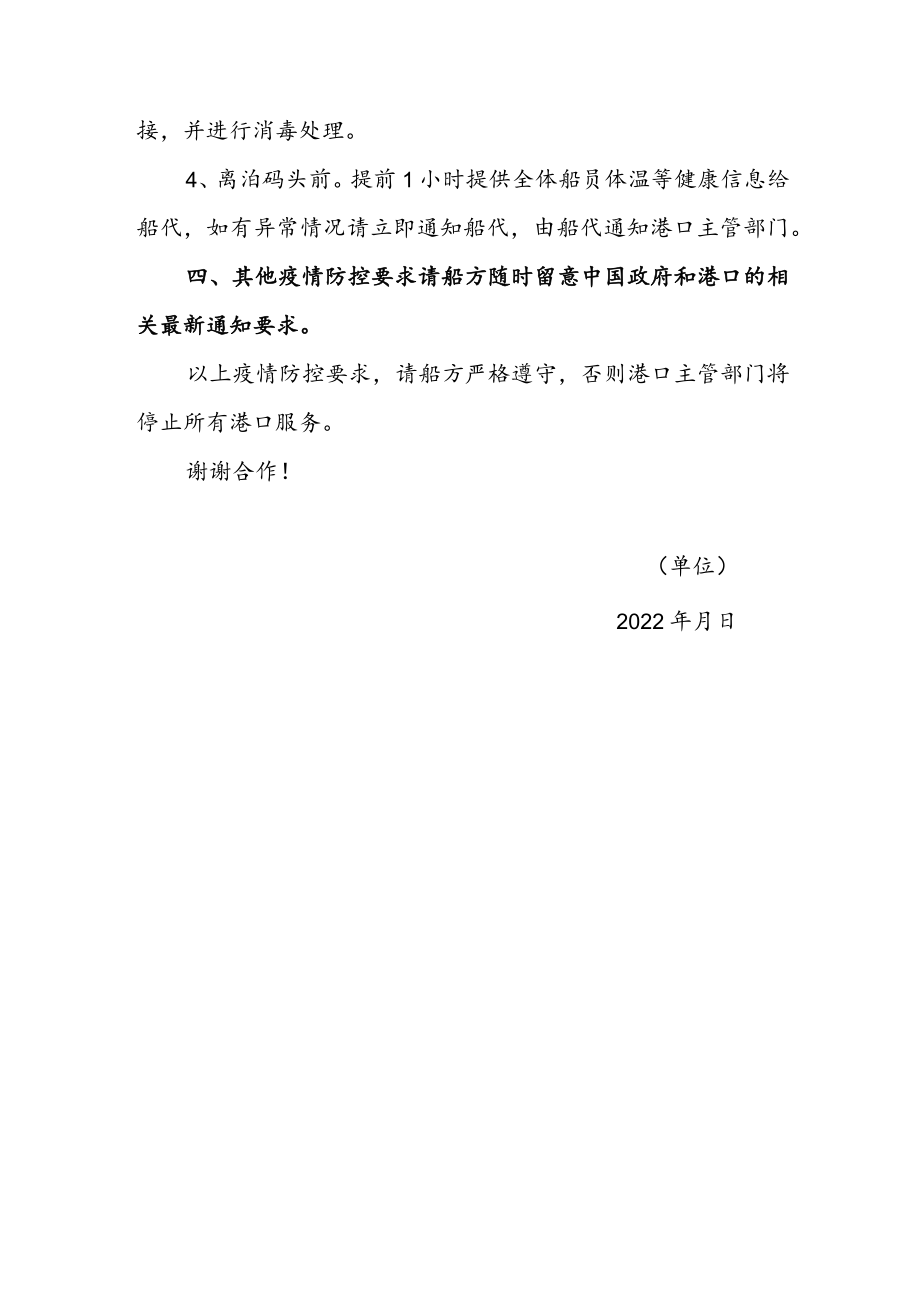 接，并进行消毒处理。

4、离泊码头前。提前1小时提供全体船员体温等健康信息给船代，如有异常情况请立即通知船代，由船代通知港口主管部门。

四、其他疫情防控要求请船方随时留意中国政府和港口的相关最新通知要求。

以上疫情防控要求，请船方严格遵守，否则港口主管部门将停止所有港口服务。

谢谢合作！

（单位）

2022年月日